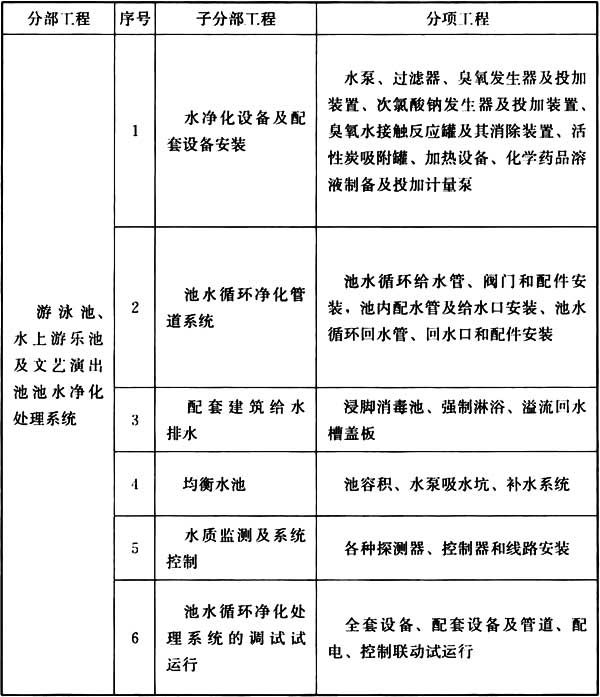 | 分部工程 | 序号 | 子分部工程 | 分项工程 |
|---|---|---|---|
| 游泳池、水上游乐池及文艺演出池池水净化处理系统 | 1 | 水净化设备及配套设备安装 | 水泵、过滤器、臭氧发生器及投加装置、次氯酸钠发生器及投加装置、臭氧水接触反应罐及其消除装置、活性炭吸附罐、加热设备、化学药品溶液制备及投加计量泵 |
| | 2 | 池水循环净化管道系统 | 池水循环给水管、阀门和配件安装，池内配水管及给水口安装、池水循环回水管、回水口和配件安装 |
| | 3 | 配套建筑给水排水 | 浸脚消毒池、强制淋浴、溢流回水槽盖板 |
| | 4 | 均衡水池 | 池容积、水泵吸水坑、补水系统 |
| | 5 | 水质监测及系统控制 | 各种探测器、控制器和线路安装 |
| | 6 | 池水循环净化处理系统的调试试运行 | 全套设备、配套设备及管道、配电、控制联动试运行 |